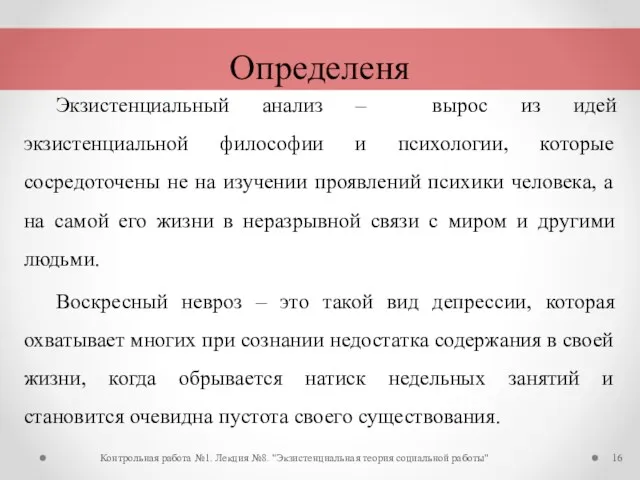 Определеня

Экзистенциальный анализ – вырос из идей экзистенциальной философии и психологии, которые сосредоточены не на изучении проявлений психики человека, а на самой его жизни в неразрывной связи с миром и другими людьми.

Воскресный невроз – это такой вид депрессии, которая охватывает многих при сознании недостатка содержания в своей жизни, когда обрывается натиск недельных занятий и становится очевидна пустота своего существования.

Контрольная работа №1. Лекция №8. "Экзистенциальная теория социальной работы" 16